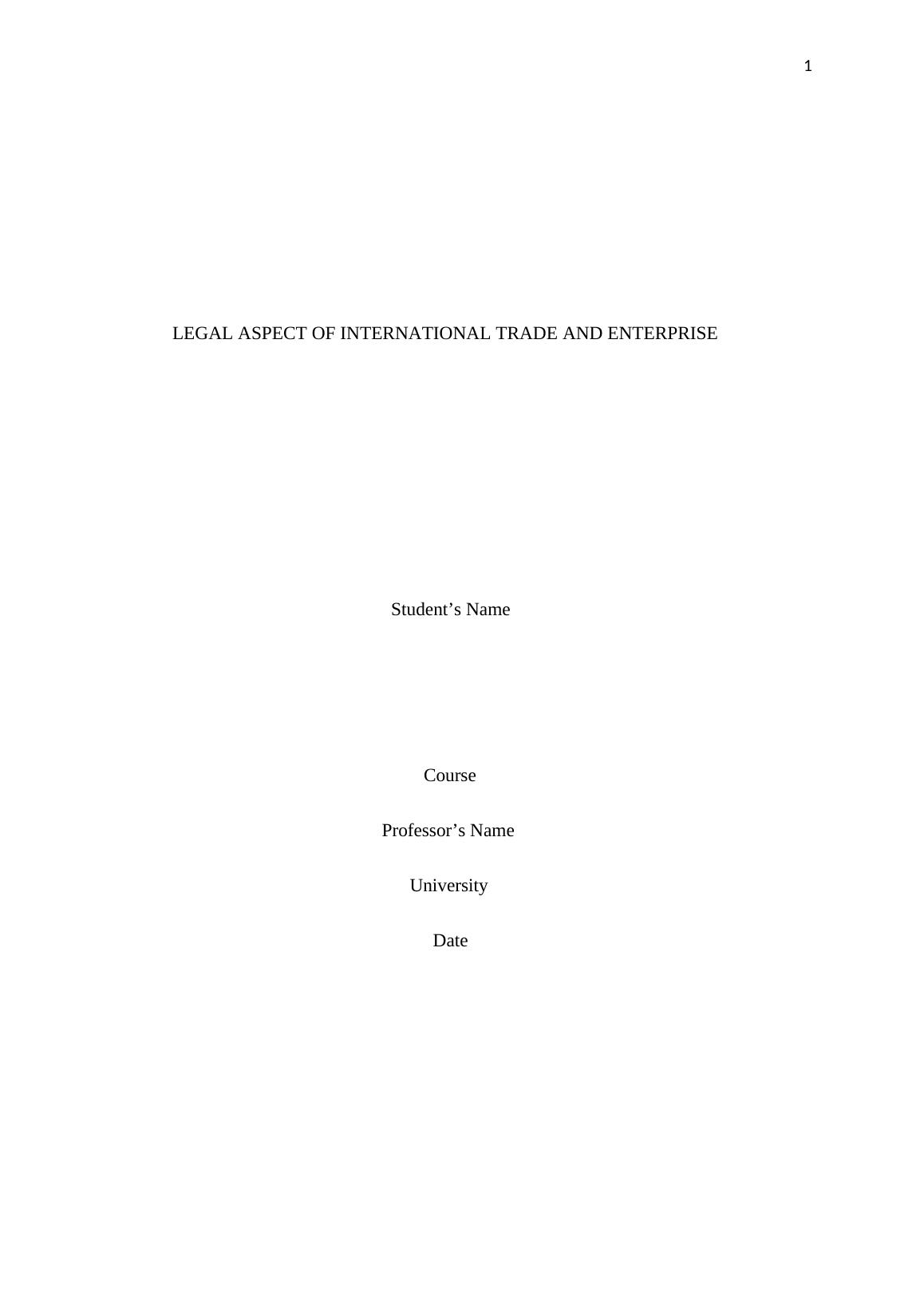 1

LEGAL ASPECT OF INTERNATIONAL TRADE AND ENTERPRISE

Student's Name

Course

Professor's Name

University

Date